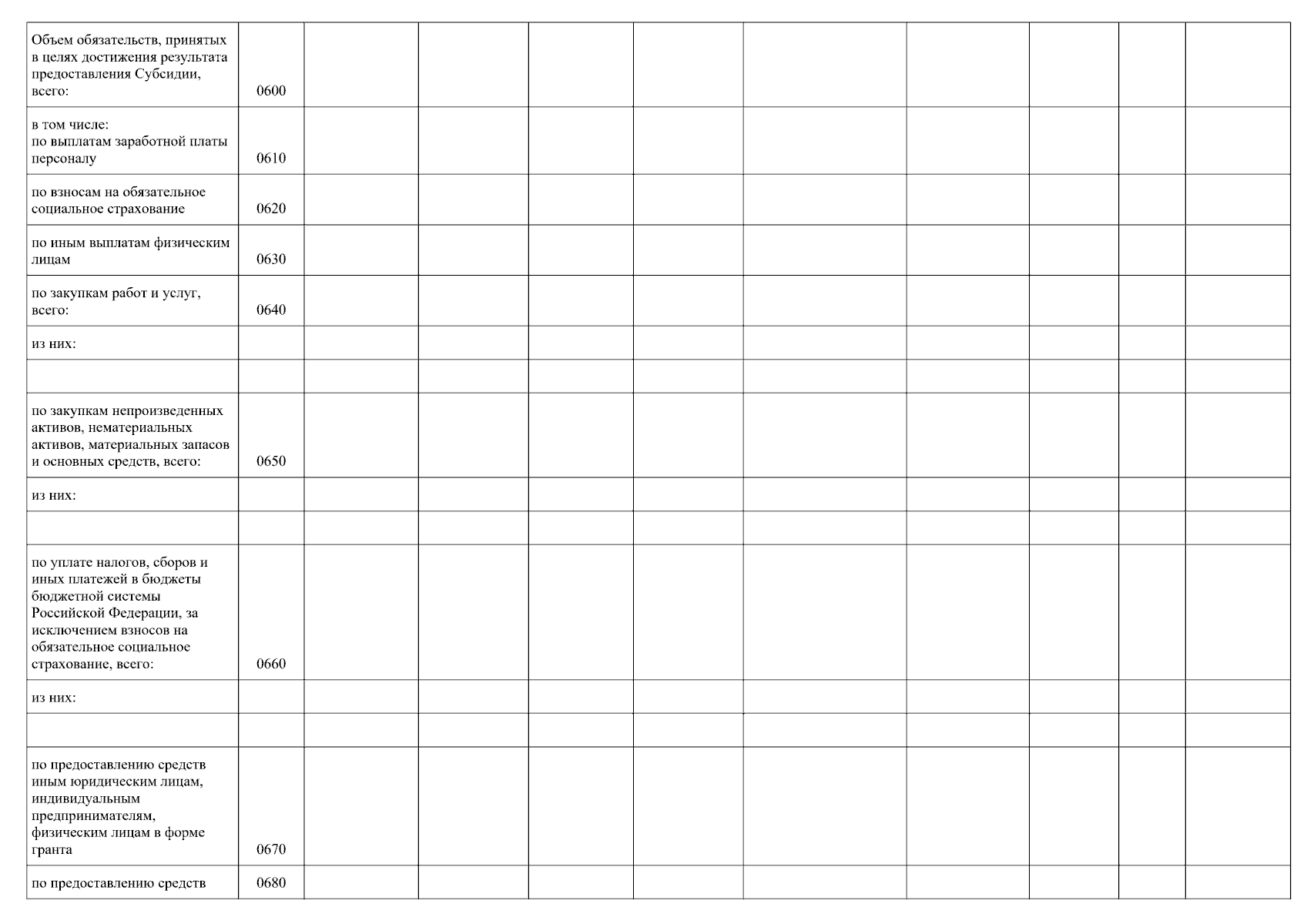 | Объем обязательств, принятых в целях достижения результата предоставления Субсидии, всего: | 0600 | | | | | | | | | |
|---|---|---|---|---|---|---|---|---|---|---|
| в том числе: по выплатам заработной платы персоналу | 0610 | | | | | | | | | |
| по взносам на обязательное социальное страхование | 0620 | | | | | | | | | |
| по иным выплатам физическим лицам | 0630 | | | | | | | | | |
| по закупкам работ и услуг, всего: | 0640 | | | | | | | | | |
| из них: | | | | | | | | | | |
| | | | | | | | | | | |
| по закупкам непроизведенных активов, нематериальных активов, материальных запасов и основных средств, всего: | 0650 | | | | | | | | | |
| из них: | | | | | | | | | | |
| | | | | | | | | | | |
| по уплате налогов, сборов и иных платежей в бюджеты бюджетной системы Российской Федерации, за исключением взносов на обязательное социальное страхование, всего: | 0660 | | | | | | | | | |
| из них: | | | | | | | | | | |
| | | | | | | | | | | |
| по предоставлению средств иным юридическим лицам, индивидуальным предпринимателям, физическим лицам в форме гранта | 0670 | | | | | | | | | |
| по предоставлению средств | 0680 | | | | | | | | | |